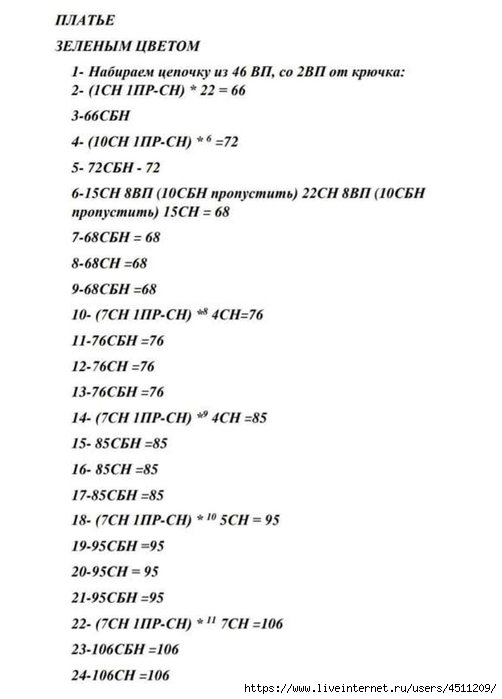 ПЛАТЬЕ

ЗЕЛЕНЫМ ЦВЕТОМ

1- Набираем цепочку из 46 ВП, со 2ВП от крючка:
2- (1СН 1ПР-СН) * 22 = 66

3-66СБН

4- (10СН 1ПР-СН) * $^6$ =72

5- 72СБН - 72

6-15СН 8ВП (10СБН пропустить) 22СН 8ВП (10СБН пропустить) 15СН = 68

7-68СБН = 68

8-68СН =68

9-68СБН =68

10- (7СН 1ПР-СН) *$^8$ 4СН=76

11-76СБН =76

12-76СН =76

13-76СБН =76

14- (7СН 1ПР-СН) *$^9$ 4СН =85

15- 85СБН =85

16- 85СН =85

17-85СБН =85

18- (7СН 1ПР-СН) * $^{10}$ 5СН = 95

19-95СБН =95

20-95СН = 95

21-95СБН =95

22- (7СН 1ПР-СН) * $^{11}$ 7СН =106

23-106СБН =106

24-106СН =106

https://www.liveinternet.ru/users/4511209/